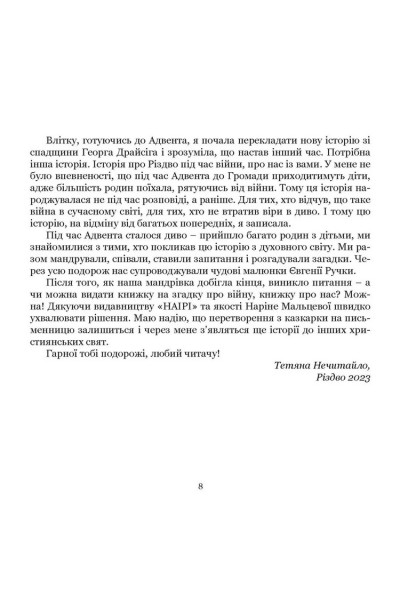 Влітку, готуючись до Адвента, я почала перекладати нову історію зі спадщини Георга Драйсіга і зрозуміла, що настав інший час. Потрібна інша історія. Історія про Різдво під час війни, про нас із вами. У мене не було впевненості, що під час Адвента до Громади приходитимуть діти, адже більшість родин поїхала, рятуючись від війни. Тому ця історія народжувалася не під час розповіді, а раніше. Для тих, хто відчув, що таке війна в сучасному світі, для тих, хто не втратив віри в диво. І тому цю історію, на відміну від багатьох попередніх, я записала.

Під час Адвента сталося диво – прийшло багато родин з дітьми, ми знайомилися з тими, хто покликав цю історію з духовного світу. Ми разом мандрували, співали, ставили запитання і розгадували загадки. Через усю подорож нас супроводжували чудові малюнки Євгенії Ручки.

Після того, як наша мандрівка добігла кінця, виникло питання – а чи можна видати книжку на згадку про війну, книжку про нас? Можна! Дякуючи видавництву «НАІРІ» та якості Наріне Мальцевої швидко ухвалювати рішення. Маю надію, що перетворення з казкарки на письменницю залишиться і через мене з'являться ще історії до інших християнських свят.

Гарної тобі подорожі, любий читачу!

Тетяна Нечитайло,
Різдво 2023

8